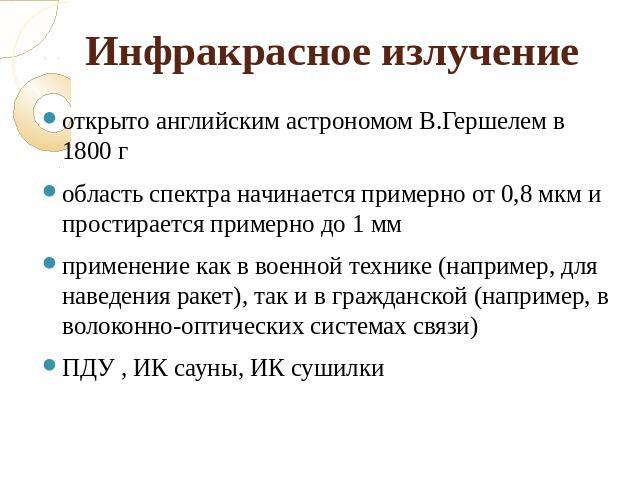 Инфракрасное излучение

открыто английским астрономом В.Гершелем в 1800 г

область спектра начинается примерно от 0,8 мкм и простирается примерно до 1 мм

применение как в военной технике (например, для наведения ракет), так и в гражданской (например, в волоконно-оптических системах связи)

ПДУ , ИК сауны, ИК сушилки